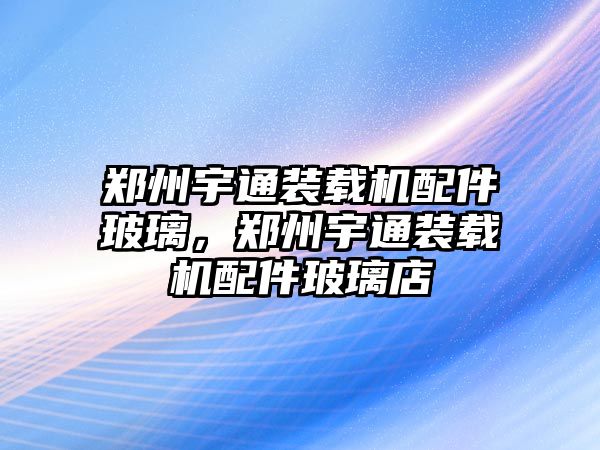 郑州宇通装载机配件玻璃，郑州宇通装载机配件玻璃店